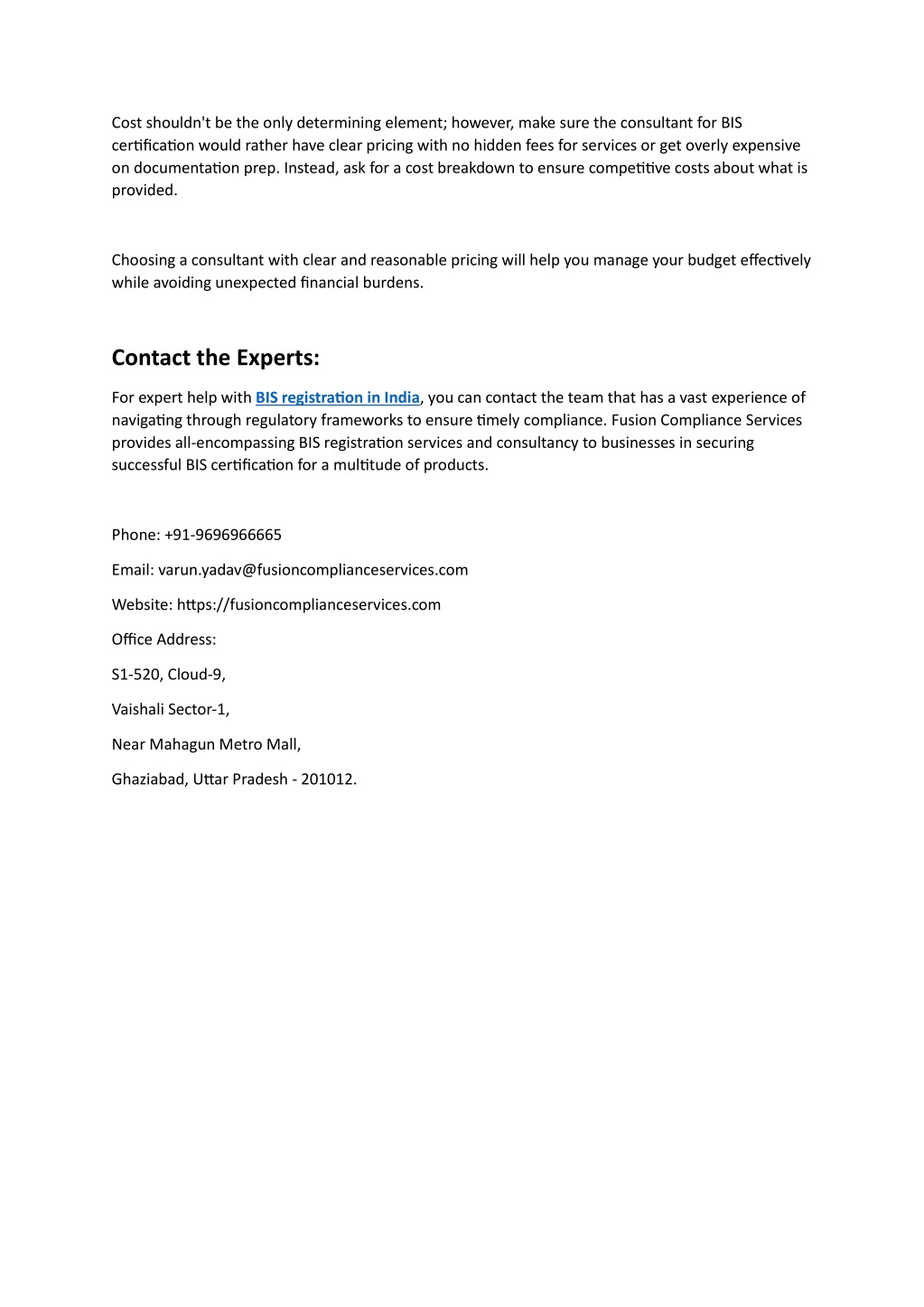 Cost shouldn't be the only determining element; however, make sure the consultant for BIS certification would rather have clear pricing with no hidden fees for services or get overly expensive on documentation prep. Instead, ask for a cost breakdown to ensure competitive costs about what is provided.

Choosing a consultant with clear and reasonable pricing will help you manage your budget effectively while avoiding unexpected financial burdens.

Contact the Experts:

For expert help with BIS registration in India, you can contact the team that has a vast experience of navigating through regulatory frameworks to ensure timely compliance. Fusion Compliance Services provides all-encompassing BIS registration services and consultancy to businesses in securing successful BIS certification for a multitude of products.

Phone: +91-9696966665

Email: varun.yadav@fusioncomplianceservices.com

Website: https://fusioncomplianceservices.com

Office Address:

S1-520, Cloud-9,

Vaishali Sector-1,

Near Mahagun Metro Mall,

Ghaziabad, Uttar Pradesh - 201012.